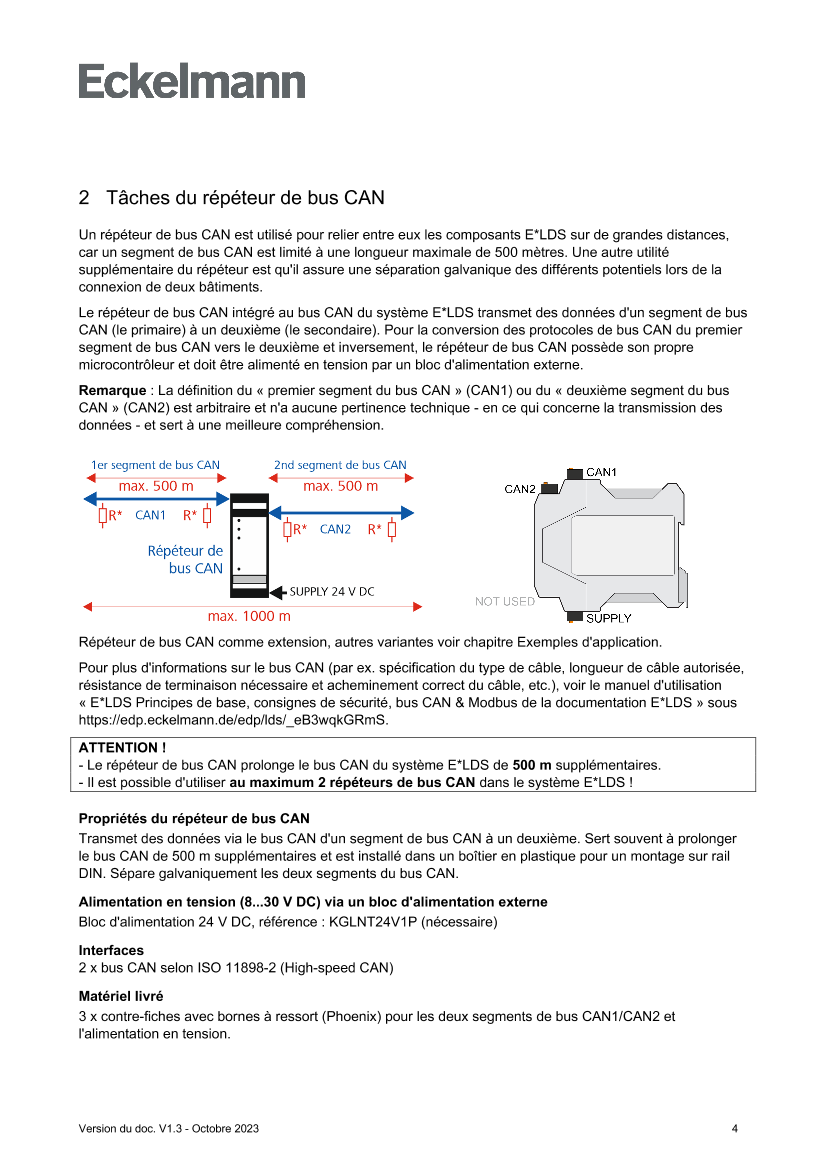 Eckelmann

2 Tâches du répéteur de bus CAN

Un répéteur de bus CAN est utilisé pour relier entre eux les composants E*LDS sur de grandes distances, car un segment de bus CAN est limité à une longueur maximale de 500 mètres. Une autre utilité supplémentaire du répéteur est qu'il assure une séparation galvanique des différents potentiels lors de la connexion de deux bâtiments.

Le répéteur de bus CAN intégré au bus CAN du système E*LDS transmet des données d'un segment de bus CAN (le primaire) à un deuxième (le secondaire). Pour la conversion des protocoles de bus CAN du premier segment de bus CAN vers le deuxième et inversement, le répéteur de bus CAN possède son propre microcontrôleur et doit être alimenté en tension par un bloc d'alimentation externe.

Remarque : La définition du « premier segment du bus CAN » (CAN1) ou du « deuxième segment du bus CAN » (CAN2) est arbitraire et n'a aucune pertinence technique - en ce qui concerne la transmission des données - et sert à une meilleure compréhension.

1er segment de bus CAN
max. 500 m
R* CAN1 R*
2nd segment de bus CAN
max. 500 m
R* CAN2 R*
Répéteur de bus CAN
SUPPLY 24 V DC
max. 1000 m

CAN1
CAN2
NOT USED
SUPPLY

Répéteur de bus CAN comme extension, autres variantes voir chapitre Exemples d'application.

Pour plus d'informations sur le bus CAN (par ex. spécification du type de câble, longueur de câble autorisée, résistance de terminaison nécessaire et acheminement correct du câble, etc.), voir le manuel d'utilisation « E*LDS Principes de base, consignes de sécurité, bus CAN & Modbus de la documentation E*LDS » sous https://edp.eckelmann.de/edp/lds/_eB3wqkGRmS.

ATTENTION !
- Le répéteur de bus CAN prolonge le bus CAN du système E*LDS de 500 m supplémentaires.
- Il est possible d'utiliser au maximum 2 répéteurs de bus CAN dans le système E*LDS !

Propriétés du répéteur de bus CAN
Transmet des données via le bus CAN d'un segment de bus CAN à un deuxième. Sert souvent à prolonger le bus CAN de 500 m supplémentaires et est installé dans un boîtier en plastique pour un montage sur rail DIN. Sépare galvaniquement les deux segments du bus CAN.

Alimentation en tension (8...30 V DC) via un bloc d'alimentation externe
Bloc d'alimentation 24 V DC, référence : KGLNT24V1P (nécessaire)

Interfaces
2 x bus CAN selon ISO 11898-2 (High-speed CAN)

Matériel livré
3 x contre-fiches avec bornes à ressort (Phoenix) pour les deux segments de bus CAN1/CAN2 et l'alimentation en tension.

Version du doc. V1.3 - Octobre 2023
4